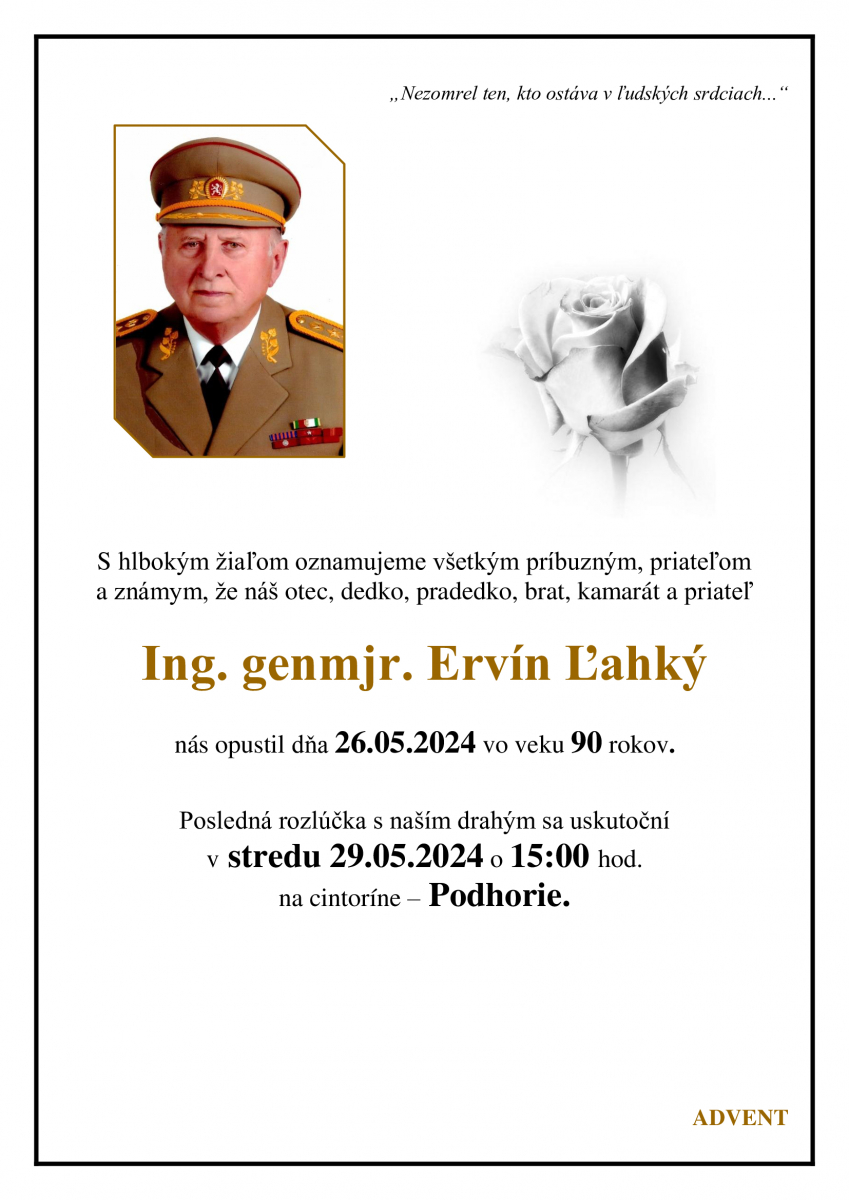 „Nezomrel ten, kto ostáva v ľudských srdciach...“

S hlbokým žiaľom oznamujeme všetkým príbuzným, priateľom a známym, že náš otec, dedko, pradedko, brat, kamarát a priateľ

Ing. genmjr. Ervín Ľahký

nás opustil dňa 26.05.2024 vo veku 90 rokov.

Posledná rozlúčka s naším drahým sa uskutoční v stredu 29.05.2024 o 15:00 hod. na cintoríne – Podhorie.

ADVENT